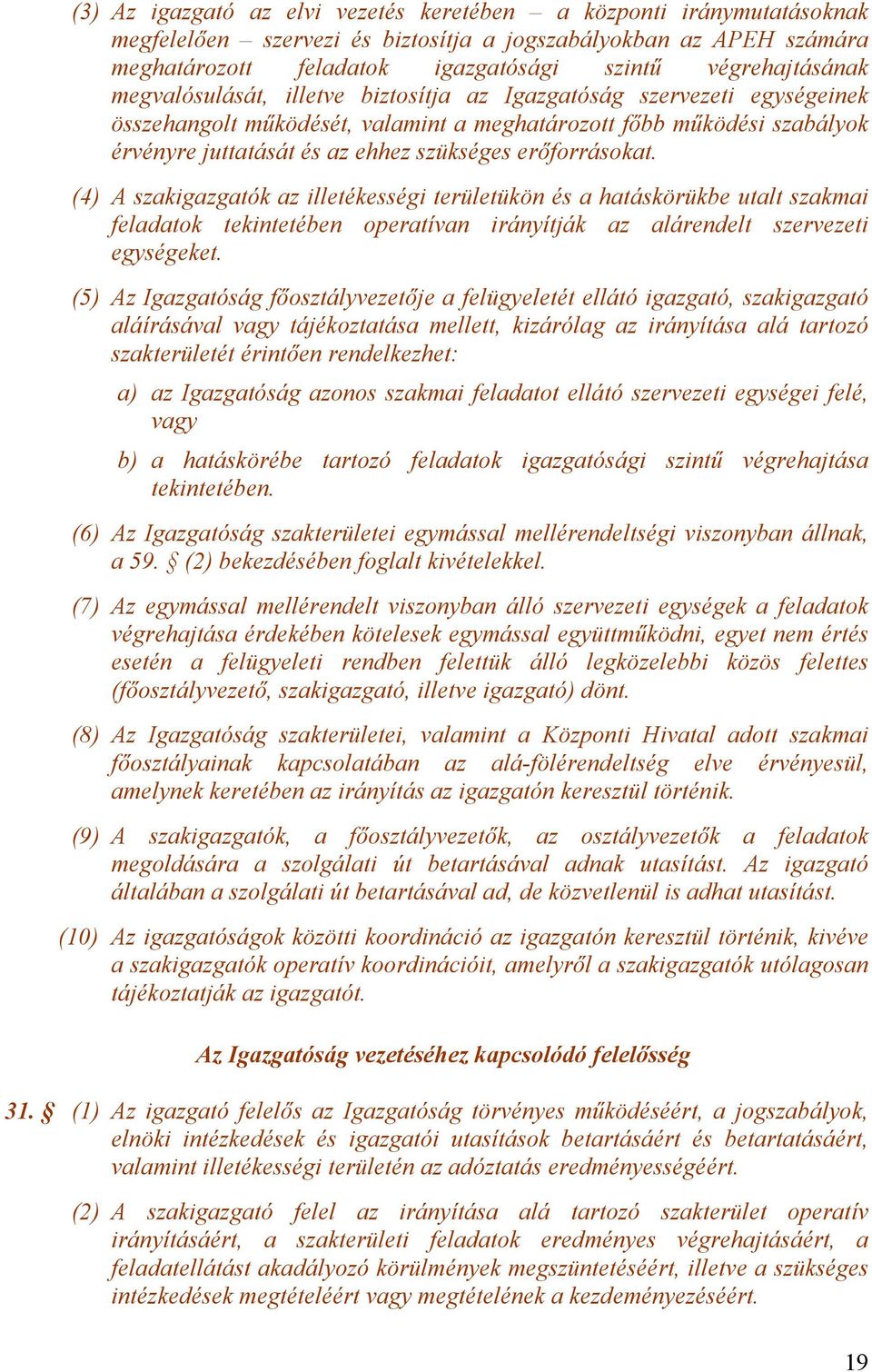 (3) Az igazgató az elvi vezetés keretében – a központi iránymutatásoknak megfelelően – szervezi és biztosítja a jogszabályokban az APEH számára meghatározott feladatok igazgatósági szintű végrehajtásának megvalósulását, illetve biztosítja az Igazgatóság szervezeti egységeinek összehangolt működését, valamint a meghatározott főbb működési szabályok érvényre juttatását és az ehhez szükséges erőforrásokat.

(4) A szakigazgatók az illetékességi területükön és a hatáskörükbe utalt szakmai feladatok tekintetében operatívan irányítják az alárendelt szervezeti egységeket.

(5) Az Igazgatóság főosztályvezetője a felügyeletét ellátó igazgató, szakigazgató aláírásával vagy tájékoztatása mellett, kizárólag az irányítása alá tartozó szakterületét érintően rendelkezhet:

a) az Igazgatóság azonos szakmai feladatot ellátó szervezeti egységei felé, vagy

b) a hatáskörébe tartozó feladatok igazgatósági szintű végrehajtása tekintetében.

(6) Az Igazgatóság szakterületei egymással mellérendeltségi viszonyban állnak, a 59. § (2) bekezdésében foglalt kivételekkel.

(7) Az egymással mellérendelt viszonyban álló szervezeti egységek a feladatok végrehajtása érdekében kötelesek egymással együttműködni, egyet nem értés esetén a felügyeleti rendben felettük álló legközelebbi közös felettes (főosztályvezető, szakigazgató, illetve igazgató) dönt.

(8) Az Igazgatóság szakterületei, valamint a Központi Hivatal adott szakmai főosztályainak kapcsolatában az alá-fölérendeltség elve érvényesül, amelynek keretében az irányítás az igazgatón keresztül történik.

(9) A szakigazgatók, a főosztályvezetők, az osztályvezetők a feladatok megoldására a szolgálati út betartásával adnak utasítást. Az igazgató általában a szolgálati út betartásával ad, de közvetlenül is adhat utasítást.

(10) Az igazgatóságok közötti koordináció az igazgatón keresztül történik, kivéve a szakigazgatók operatív koordinációit, amelyről a szakigazgatók utólagosan tájékoztatják az igazgatót.

Az Igazgatóság vezetéséhez kapcsolódó felelősség

31. § (1) Az igazgató felelős az Igazgatóság törvényes működéséért, a jogszabályok, elnöki intézkedések és igazgatói utasítások betartásáért és betartatásáért, valamint illetékességi területén az adóztatás eredményességéért.

(2) A szakigazgató felel az irányítása alá tartozó szakterület operatív irányításáért, a szakterületi feladatok eredményes végrehajtásáért, a feladatellátást akadályozó körülmények megszüntetéséért, illetve a szükséges intézkedések megtételéért vagy megtételének a kezdeményezéséért.

19